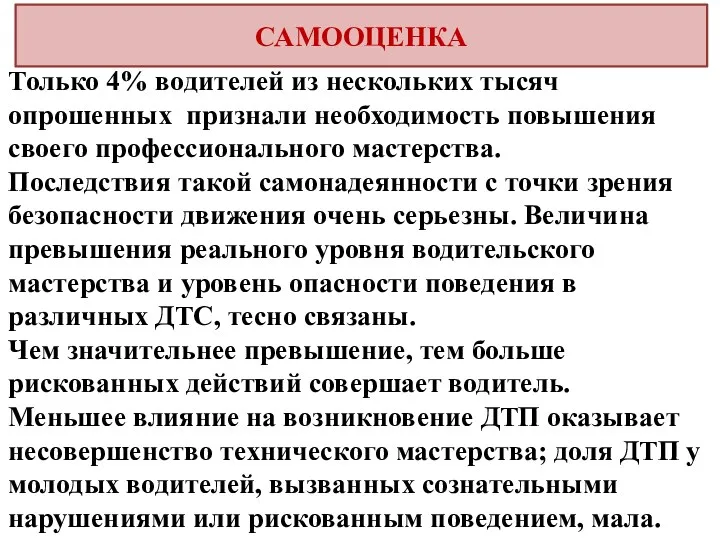 САМООЦЕНКА

Только 4% водителей из нескольких тысяч опрошенных признали необходимость повышения своего профессионального мастерства.

Последствия такой самонадеянности с точки зрения безопасности движения очень серьезны. Величина превышения реального уровня водительского мастерства и уровень опасности поведения в различных ДТС, тесно связаны.

Чем значительнее превышение, тем больше рискованных действий совершает водитель.

Меньшее влияние на возникновение ДТП оказывает несовершенство технического мастерства; доля ДТП у молодых водителей, вызванных сознательными нарушениями или рискованным поведением, мала.